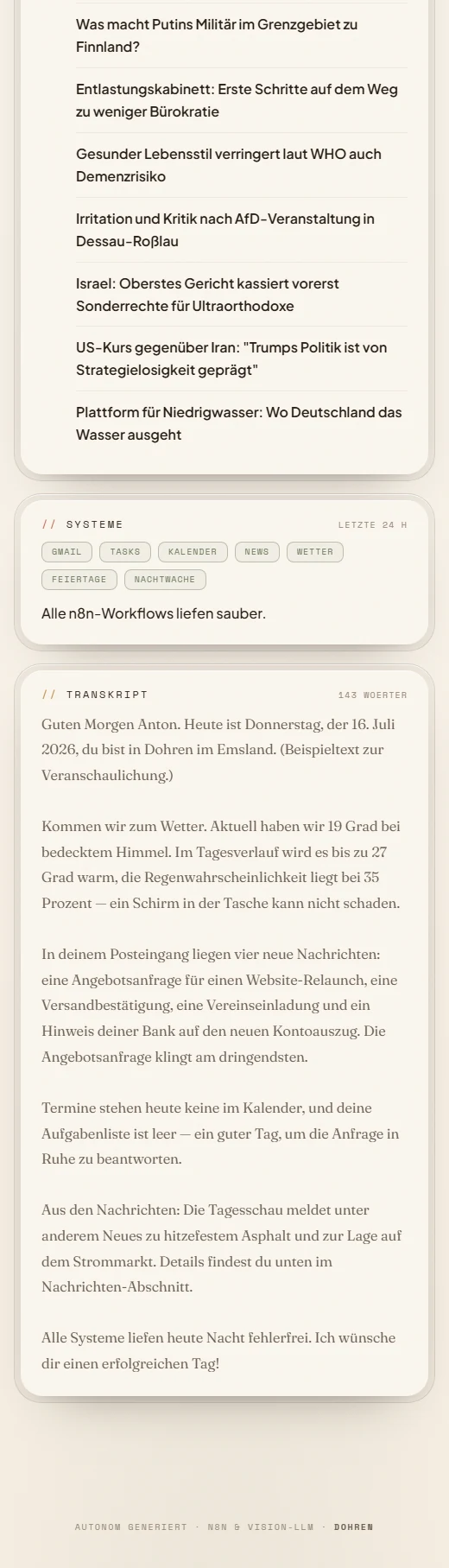 Was macht Putins Militär im Grenzgebiet zu Finnland?

Entlastungskabinett: Erste Schritte auf dem Weg zu weniger Bürokratie

Gesunder Lebensstil verringert laut WHO auch Demenzrisiko

Irritation und Kritik nach AfD-Veranstaltung in Dessau-Roßlau

Israel: Oberstes Gericht kassiert vorerst Sonderrechte für Ultraorthodoxe

US-Kurs gegenüber Iran: "Trumps Politik ist von Strategielosigkeit geprägt"

Plattform für Niedrigwasser: Wo Deutschland das Wasser ausgeht

// SYSTEME

LETZTE 24 H

GMAIL TASKS KALENDER NEWS WETTER FEIERTAGE NACHTWACHE

Alle n8n-Workflows liefen sauber.

// TRANSKRIPT

143 WOERTER

Guten Morgen Anton. Heute ist Donnerstag, der 16. Juli 2026, du bist in Dohren im Emsland. (Beispieltext zur Veranschaulichung.)

Kommen wir zum Wetter. Aktuell haben wir 19 Grad bei bedecktem Himmel. Im Tagesverlauf wird es bis zu 27 Grad warm, die Regenwahrscheinlichkeit liegt bei 35 Prozent — ein Schirm in der Tasche kann nicht schaden.

In deinem Posteingang liegen vier neue Nachrichten: eine Angebotsanfrage für einen Website-Relaunch, eine Versandbestätigung, eine Vereinseinladung und ein Hinweis deiner Bank auf den neuen Kontoauszug. Die Angebotsanfrage klingt am dringendsten.

Termine stehen heute keine im Kalender, und deine Aufgabenliste ist leer — ein guter Tag, um die Anfrage in Ruhe zu beantworten.

Aus den Nachrichten: Die Tagesschau meldet unter anderem Neues zu hitzefestem Asphalt und zur Lage auf dem Strommarkt. Details findest du unten im Nachrichten-Abschnitt.

Alle Systeme liefen heute Nacht fehlerfrei. Ich wünsche dir einen erfolgreichen Tag!

AUTONOM GENERIERT · N8N & VISION-LLM · DOHREN